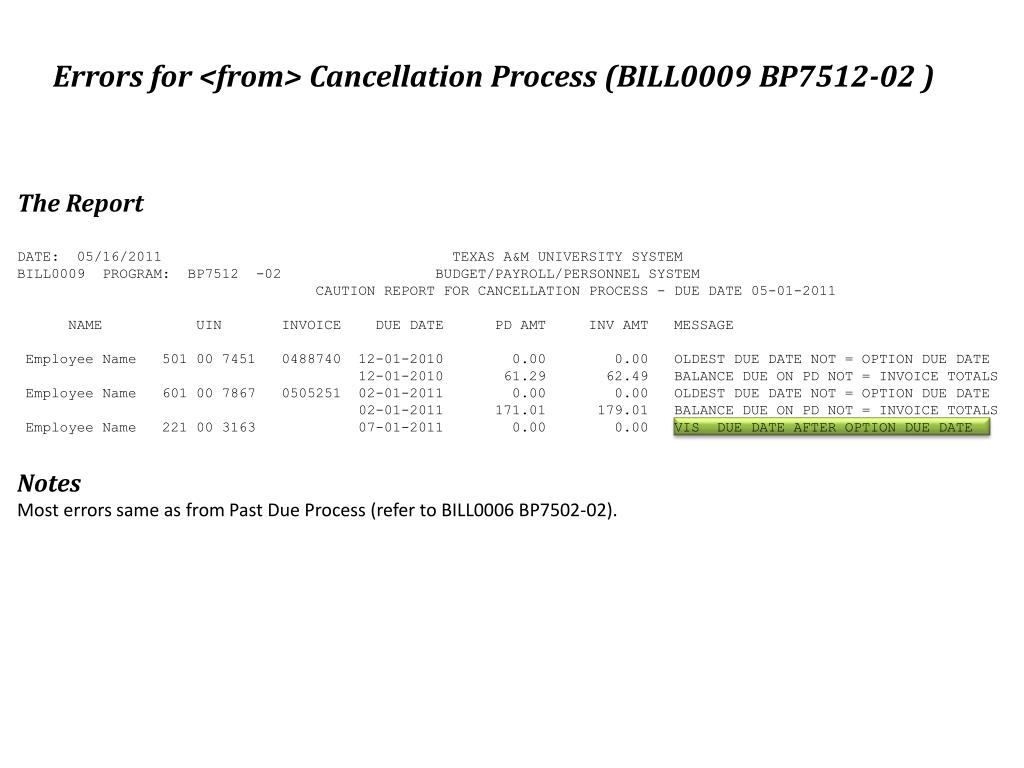 Errors for <from> Cancellation Process (BILL0009 BP7512-02 )

The Report

DATE: 05/16/2011 TEXAS A&M UNIVERSITY SYSTEM
BILL0009 PROGRAM: BP7512 -02 BUDGET/PAYROLL/PERSONNEL SYSTEM
CAUTION REPORT FOR CANCELLATION PROCESS - DUE DATE 05-01-2011

| NAME | UIN | INVOICE | DUE DATE | PD AMT | INV AMT | MESSAGE |
|---|---|---|---|---|---|---|
| Employee Name | 501 00 7451 | 0488740 | 12-01-2010 | 0.00 | 0.00 | OLDEST DUE DATE NOT = OPTION DUE DATE |
| | | | 12-01-2010 | 61.29 | 62.49 | BALANCE DUE ON PD NOT = INVOICE TOTALS |
| Employee Name | 601 00 7867 | 0505251 | 02-01-2011 | 0.00 | 0.00 | OLDEST DUE DATE NOT = OPTION DUE DATE |
| | | | 02-01-2011 | 171.01 | 179.01 | BALANCE DUE ON PD NOT = INVOICE TOTALS |
| Employee Name | 221 00 3163 | | 07-01-2011 | 0.00 | 0.00 | VIS DUE DATE AFTER OPTION DUE DATE |

Notes
Most errors same as from Past Due Process (refer to BILL0006 BP7502-02).